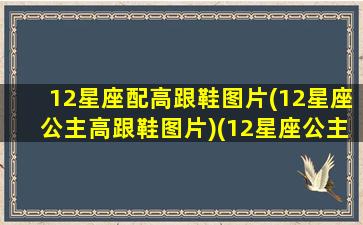 12星座配高跟鞋图片(12星座公主高跟鞋图片)(12星座公主